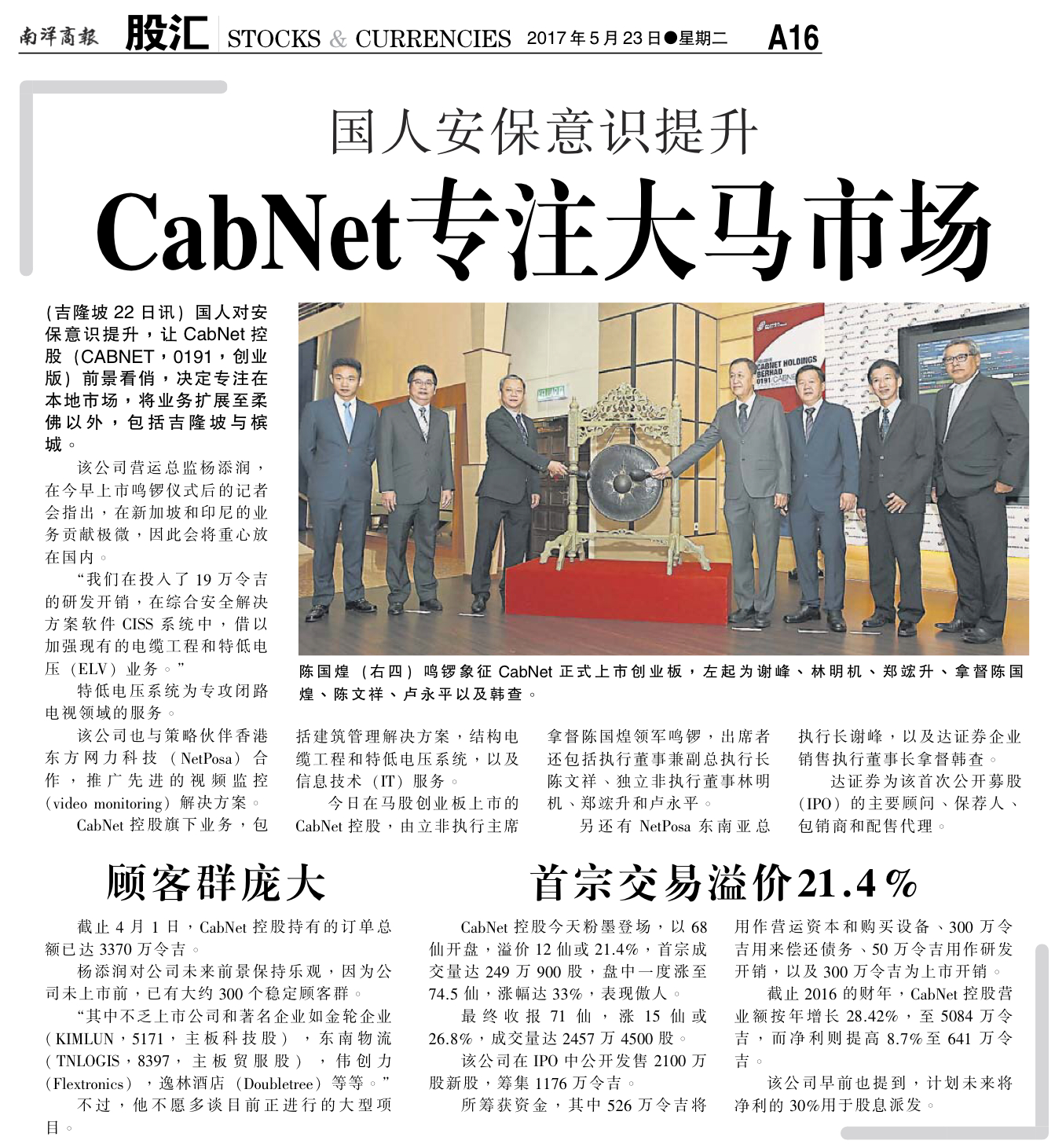 南洋商報 股汇 STOCKS & CURRENCIES 2017年5月23日●星期二 A16

国人安保意识提升

CabNet专注大马市场

（吉隆坡22日讯）国人对安保意识提升，让CabNet控股（CABNET，0191，创业版）前景看俏，决定专注在本地市场，将业务扩展至柔佛以外，包括吉隆坡与槟城。

该公司营运总监杨添润，在今早上市鸣锣仪式后的记者会指出，在新加坡和印尼的业务贡献极微，因此会将重心放在国内。

“我们在投入了19万令吉的研发开销，在综合安全解决方案软件CISS系统中，借以加强现有的电缆工程和特低电压（ELV）业务。”

特低电压系统为专攻闭路电视领域的服务。

该公司也与策略伙伴香港东方网力科技（NetPosa）合作，推广先进的视频监控（video monitoring）解决方案。

CabNet控股旗下业务，包括建筑管理解决方案，结构电缆工程和特低电压系统，以及信息技术（IT）服务。

今日在马股创业板上市的CabNet控股，由立非执行主席拿督陈国煌领军鸣锣，出席者还包括执行董事兼副总执行长陈文祥、独立非执行董事林明机、郑竑升和卢永平。

另还有NetPosa东南亚总执行长谢峰，以及达证券企业销售执行董事长拿督韩查。

达证券为该首次公开募股（IPO）的主要顾问、保荐人、包销商和配售代理。

CABNET HOLDINGS BERHAD 0191 CABNET

陈国煌（右四）鸣锣象征CabNet正式上市创业板，左起为谢峰、林明机、郑竑升、拿督陈国煌、陈文祥、卢永平以及韩查。

顾客群庞大

截止4月1日，CabNet控股持有的订单总额已达3370万令吉。

杨添润对公司未来前景保持乐观，因为公司未上市前，已有大约300个稳定顾客群。

“其中不乏上市公司和著名企业如金轮企业（KIMLUN，5171，主板科技股），东南物流（TNLOGIS，8397，主板贸服股），伟创力（Flextronics），逸林酒店（Doubletree）等等。”

不过，他不愿多谈目前正进行的大型项目。

首宗交易溢价21.4%

CabNet控股今天粉墨登场，以68仙开盘，溢价12仙或21.4%，首宗成交量达249万900股，盘中一度涨至74.5仙，涨幅达33%，表现傲人。

最终收报71仙，涨15仙或26.8%，成交量达2457万4500股。

该公司在IPO中公开发售2100万股新股，筹集1176万令吉。

所筹获资金，其中526万令吉将用作营运资本和购买设备、300万令吉用来偿还债务、50万令吉用作研发开销，以及300万令吉为上市开销。

截止2016的财年，CabNet控股营业额按年增长28.42%，至5084万令吉，而净利则提高8.7%至641万令吉。

该公司早前也提到，计划未来将净利的30%用于股息派发。